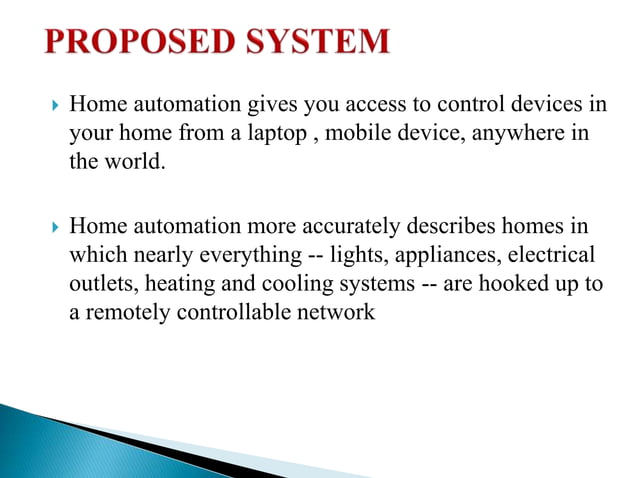 PROPOSED SYSTEM

Home automation gives you access to control devices in your home from a laptop , mobile device, anywhere in the world.

Home automation more accurately describes homes in which nearly everything -- lights, appliances, electrical outlets, heating and cooling systems -- are hooked up to a remotely controllable network